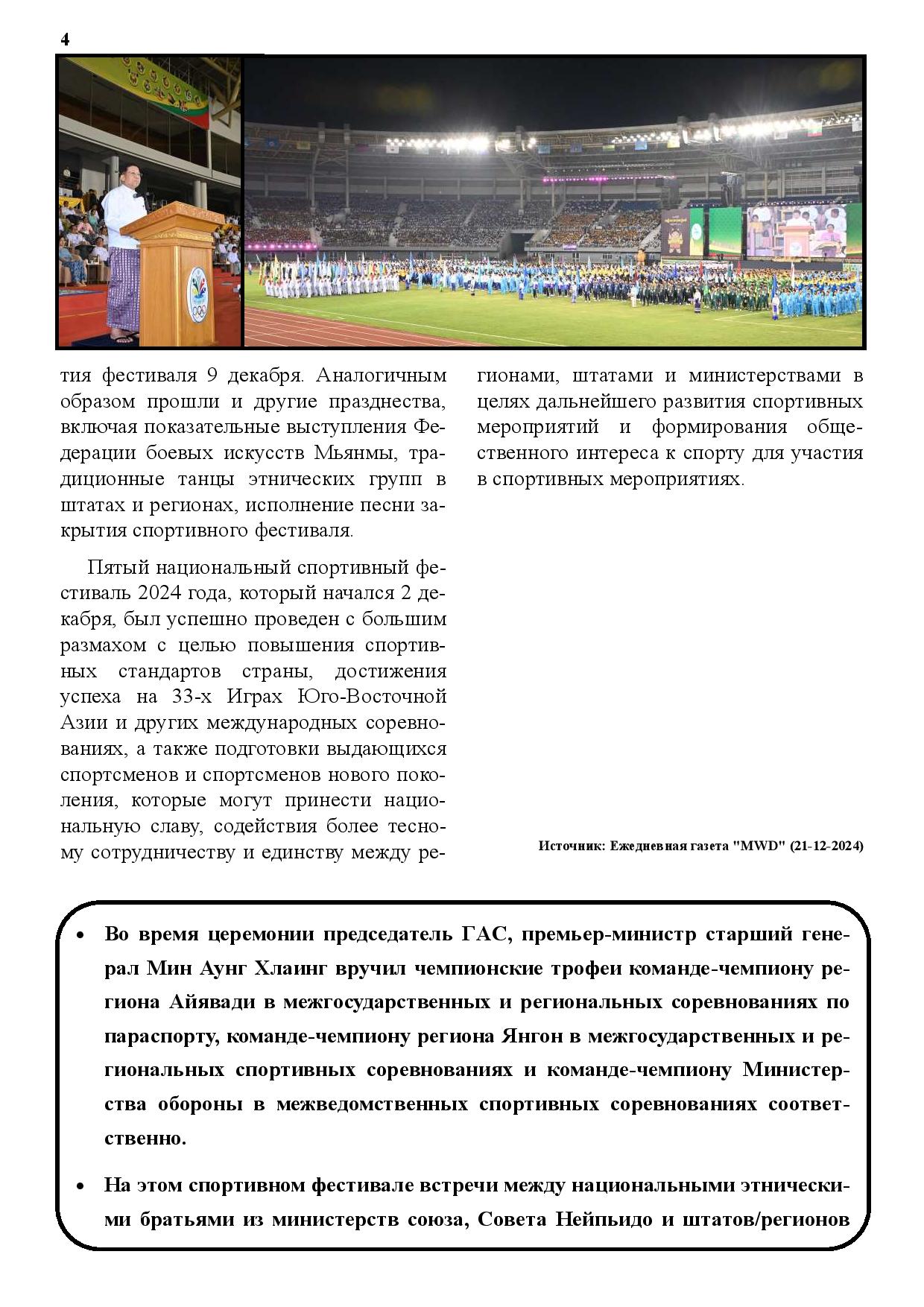 4

тия фестиваля 9 декабря. Аналогичным образом прошли и другие празднества, включая показательные выступления Федерации боевых искусств Мьянмы, традиционные танцы этнических групп в штатах и регионах, исполнение песни закрытия спортивного фестиваля.

Пятый национальный спортивный фестиваль 2024 года, который начался 2 декабря, был успешно проведен с большим размахом с целью повышения спортивных стандартов страны, достижения успеха на 33-х Играх Юго-Восточной Азии и других международных соревнованиях, а также подготовки выдающихся спортсменов и спортсменов нового поколения, которые могут принести национальную славу, содействия более тесному сотрудничеству и единству между регионами, штатами и министерствами в целях дальнейшего развития спортивных мероприятий и формирования общественного интереса к спорту для участия в спортивных мероприятиях.

Источник: Ежедневная газета "MWD" (21-12-2024)

• Во время церемонии председатель ГАС, премьер-министр старший генерал Мин Аунг Хлаинг вручил чемпионские трофеи команде-чемпиону региона Айявади в межгосударственных и региональных соревнованиях по параспорту, команде-чемпиону региона Янгон в межгосударственных и региональных спортивных соревнованиях и команде-чемпиону Министерства обороны в межведомственных спортивных соревнованиях соответственно.

• На этом спортивном фестивале встречи между национальными этническими братьями из министерств союза, Совета Нейпьидо и штатов/регионов